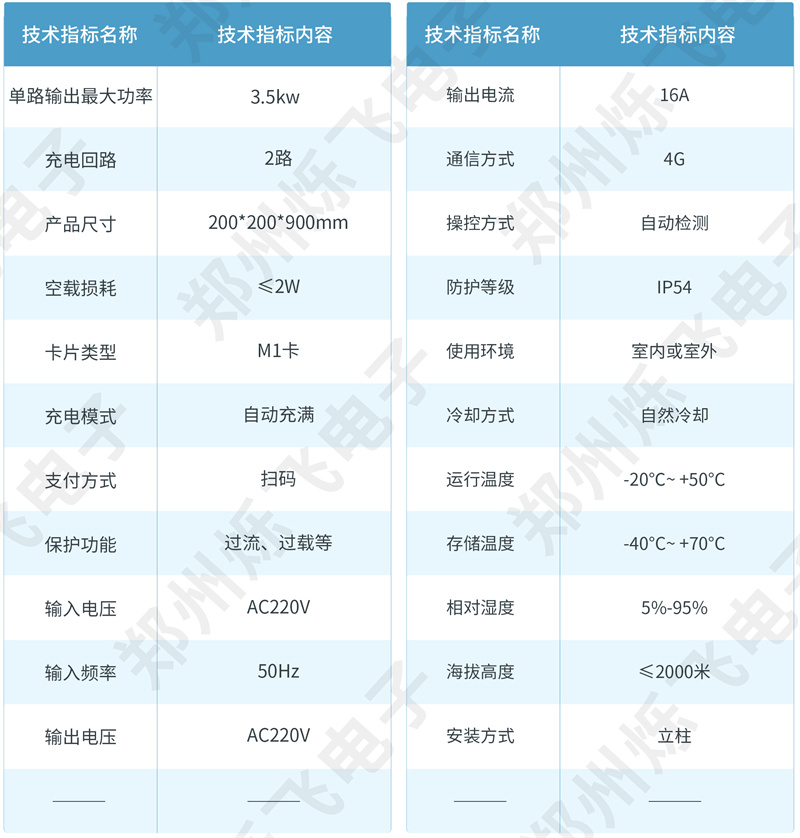 | 技术指标名称 | 技术指标内容 |
|---|---|
| 单路输出最大功率 | 3.5kw |
| 充电回路 | 2路 |
| 产品尺寸 | 200*200*900mm |
| 空载损耗 | ≤2W |
| 卡片类型 | M1卡 |
| 充电模式 | 自动充满 |
| 支付方式 | 扫码 |
| 保护功能 | 过流、过载等 |
| 输入电压 | AC220V |
| 输入频率 | 50Hz |
| 输出电压 | AC220V |
| ——— | ——— |

| 技术指标名称 | 技术指标内容 |
|---|---|
| 输出电流 | 16A |
| 通信方式 | 4G |
| 操控方式 | 自动检测 |
| 防护等级 | IP54 |
| 使用环境 | 室内或室外 |
| 冷却方式 | 自然冷却 |
| 运行温度 | -20°C~ +50°C |
| 存储温度 | -40°C~ +70°C |
| 相对湿度 | 5%-95% |
| 海拔高度 | ≤2000米 |
| 安装方式 | 立柱 |
| ——— | ——— |

郑州烁飞电子